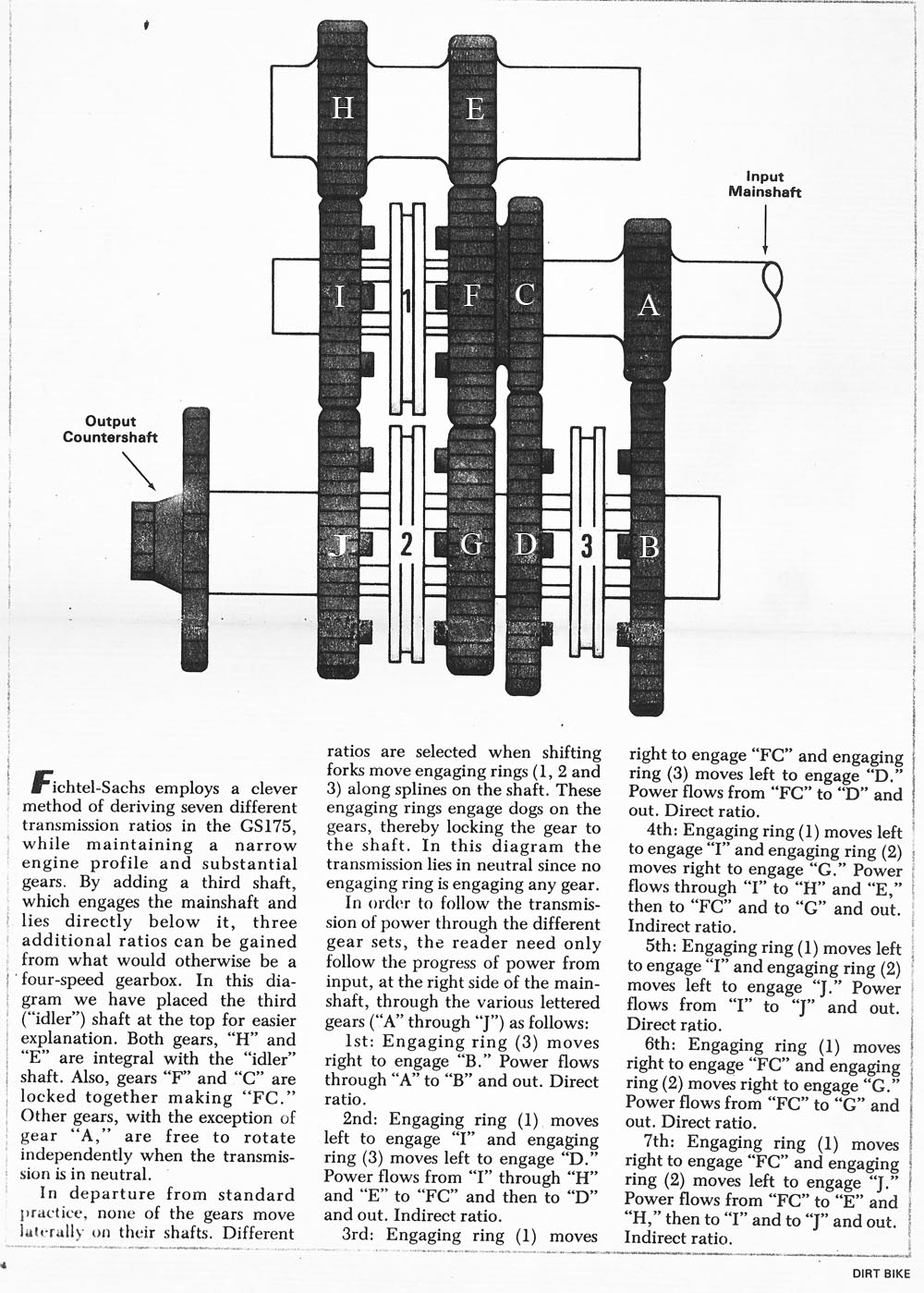 H
E
Input Mainshaft
I
1
F
C
A
Output Countershaft
J
2
G
D
3
B

Fichtel-Sachs employs a clever method of deriving seven different transmission ratios in the GS175, while maintaining a narrow engine profile and substantial gears. By adding a third shaft, which engages the mainshaft and lies directly below it, three additional ratios can be gained from what would otherwise be a four-speed gearbox. In this diagram we have placed the third ("idler") shaft at the top for easier explanation. Both gears, "H" and "E" are integral with the "idler" shaft. Also, gears "F" and "C" are locked together making "FC." Other gears, with the exception of gear "A," are free to rotate independently when the transmission is in neutral.

In departure from standard practice, none of the gears move laterally on their shafts. Different ratios are selected when shifting forks move engaging rings (1, 2 and 3) along splines on the shaft. These engaging rings engage dogs on the gears, thereby locking the gear to the shaft. In this diagram the transmission lies in neutral since no engaging ring is engaging any gear.

In order to follow the transmission of power through the different gear sets, the reader need only follow the progress of power from input, at the right side of the mainshaft, through the various lettered gears ("A" through "J") as follows:

1st: Engaging ring (3) moves right to engage "B." Power flows through "A" to "B" and out. Direct ratio.

2nd: Engaging ring (1) moves left to engage "I" and engaging ring (3) moves left to engage "D." Power flows from "I" through "H" and "E" to "FC" and then to "D" and out. Indirect ratio.

3rd: Engaging ring (1) moves right to engage "FC" and engaging ring (3) moves left to engage "D." Power flows from "FC" to "D" and out. Direct ratio.

4th: Engaging ring (1) moves left to engage "I" and engaging ring (2) moves right to engage "G." Power flows through "I" to "H" and "E," then to "FC" and to "G" and out. Indirect ratio.

5th: Engaging ring (1) moves left to engage "I" and engaging ring (2) moves left to engage "J." Power flows from "I" to "J" and out. Direct ratio.

6th: Engaging ring (1) moves right to engage "FC" and engaging ring (2) moves right to engage "G." Power flows from "FC" to "G" and out. Direct ratio.

7th: Engaging ring (1) moves right to engage "FC" and engaging ring (2) moves left to engage "J." Power flows from "FC" to "E" and "H," then to "I" and to "J" and out. Indirect ratio.

DIRT BIKE